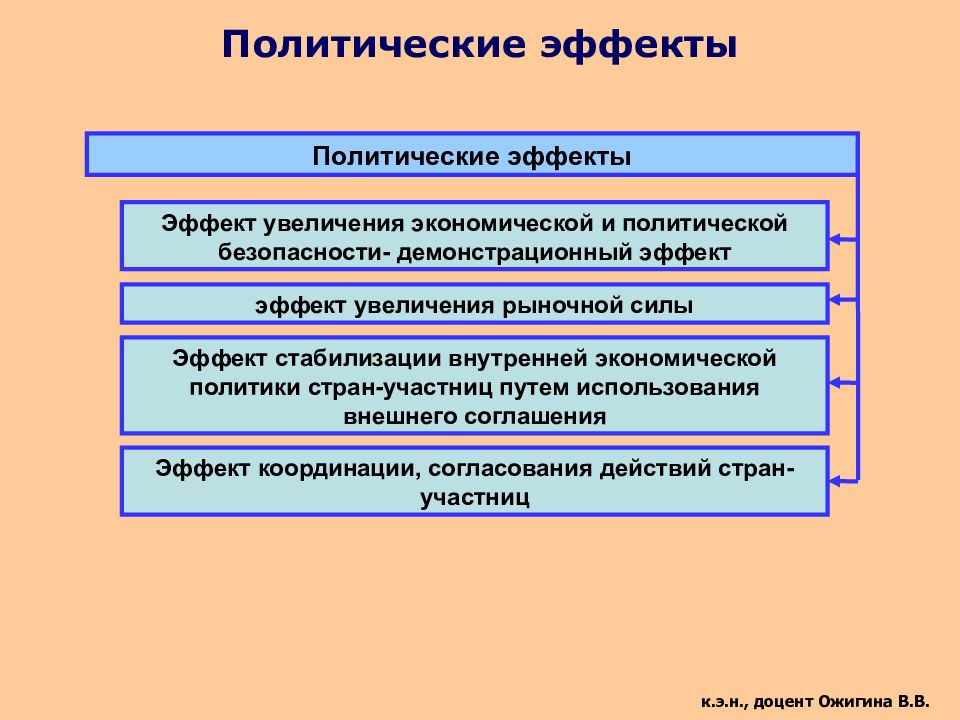 Политические эффекты

Политические эффекты

Эффект увеличения экономической и политической безопасности- демонстрационный эффект

эффект увеличения рыночной силы

Эффект стабилизации внутренней экономической политики стран-участниц путем использования внешнего соглашения

Эффект координации, согласования действий стран-участниц

к.э.н., доцент Ожигина В.В.